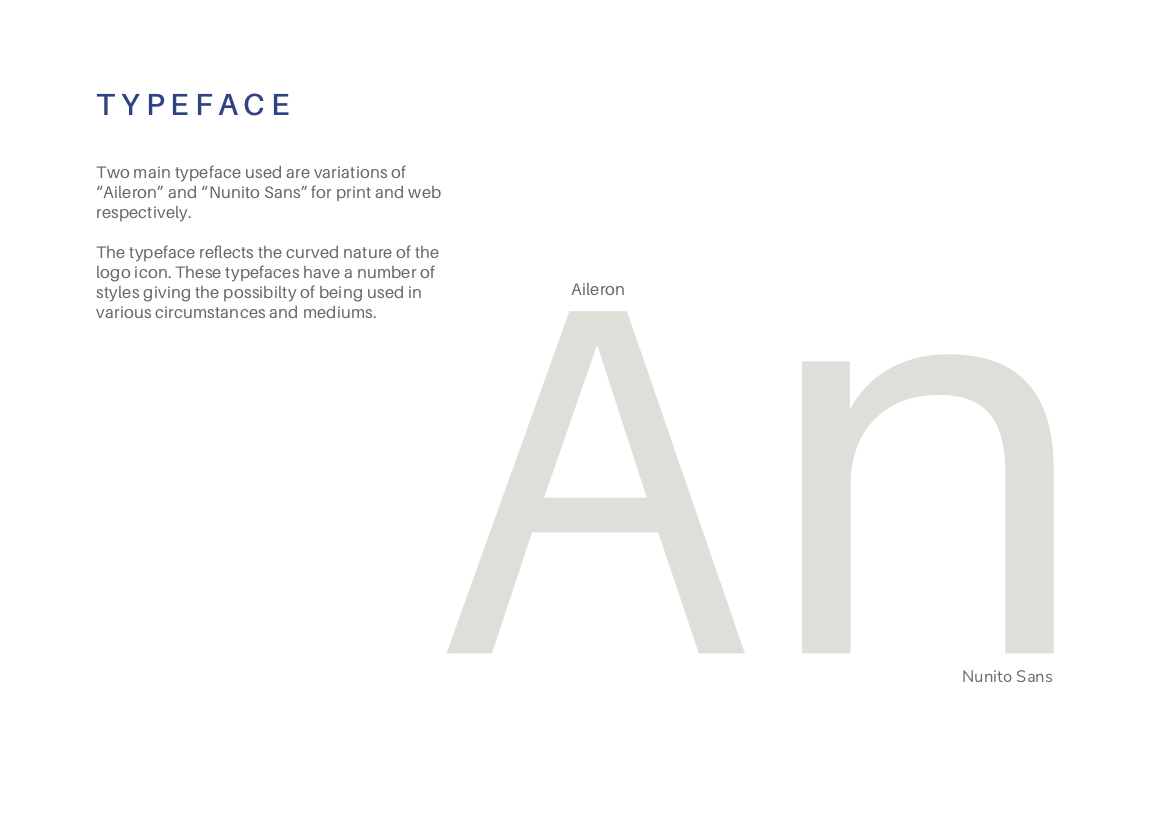 TYPEFACE

Two main typeface used are variations of “Aileron” and “Nunito Sans” for print and web respectively.

The typeface reflects the curved nature of the logo icon. These typefaces have a number of styles giving the possibilty of being used in various circumstances and mediums.

Aileron

An

Nunito Sans